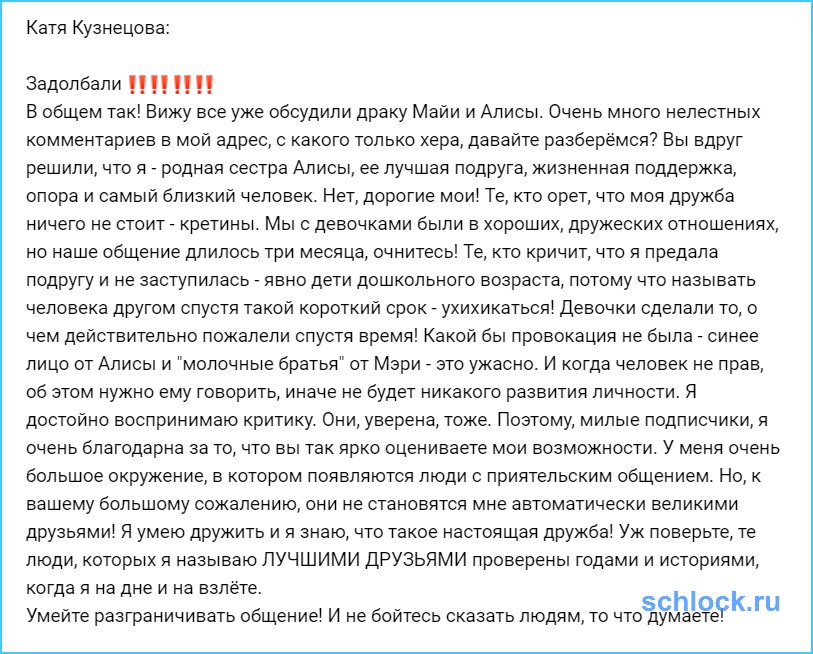 Катя Кузнецова:

Задолбали ‼️‼️‼️‼️
В общем так! Вижу все уже обсудили драку Майи и Алисы. Очень много нелестных комментариев в мой адрес, с какого только хера, давайте разберёмся? Вы вдруг решили, что я - родная сестра Алисы, ее лучшая подруга, жизненная поддержка, опора и самый близкий человек. Нет, дорогие мои! Те, кто орет, что моя дружба ничего не стоит - кретины. Мы с девочками были в хороших, дружеских отношениях, но наше общение длилось три месяца, очнитесь! Те, кто кричит, что я предала подругу и не заступилась - явно дети дошкольного возраста, потому что называть человека другом спустя такой короткий срок - ухихикаться! Девочки сделали то, о чем действительно пожалели спустя время! Какой бы провокация не была - синее лицо от Алисы и "молочные братья" от Мэри - это ужасно. И когда человек не прав, об этом нужно ему говорить, иначе не будет никакого развития личности. Я достойно воспринимаю критику. Они, уверена, тоже. Поэтому, милые подписчики, я очень благодарна за то, что вы так ярко оцениваете мои возможности. У меня очень большое окружение, в котором появляются люди с приятельским общением. Но, к вашему большому сожалению, они не становятся мне автоматически великими друзьями! Я умею дружить и я знаю, что такое настоящая дружба! Уж поверьте, те люди, которых я называю ЛУЧШИМИ ДРУЗЬЯМИ проверены годами и историями, когда я на дне и на взлёте.
Умейте разграничивать общение! И не бойтесь сказать людям, то что думаете!

schlock.ru